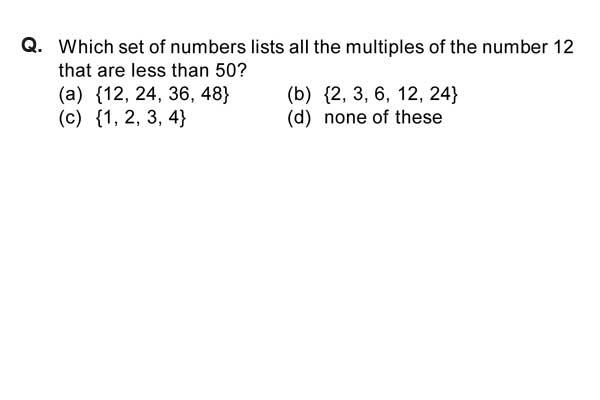 Q. Which set of numbers lists all the multiples of the number 12 that are less than 50?

(a) $\{12, 24, 36, 48\}$
(b) $\{2, 3, 6, 12, 24\}$
(c) $\{1, 2, 3, 4\}$
(d) none of these